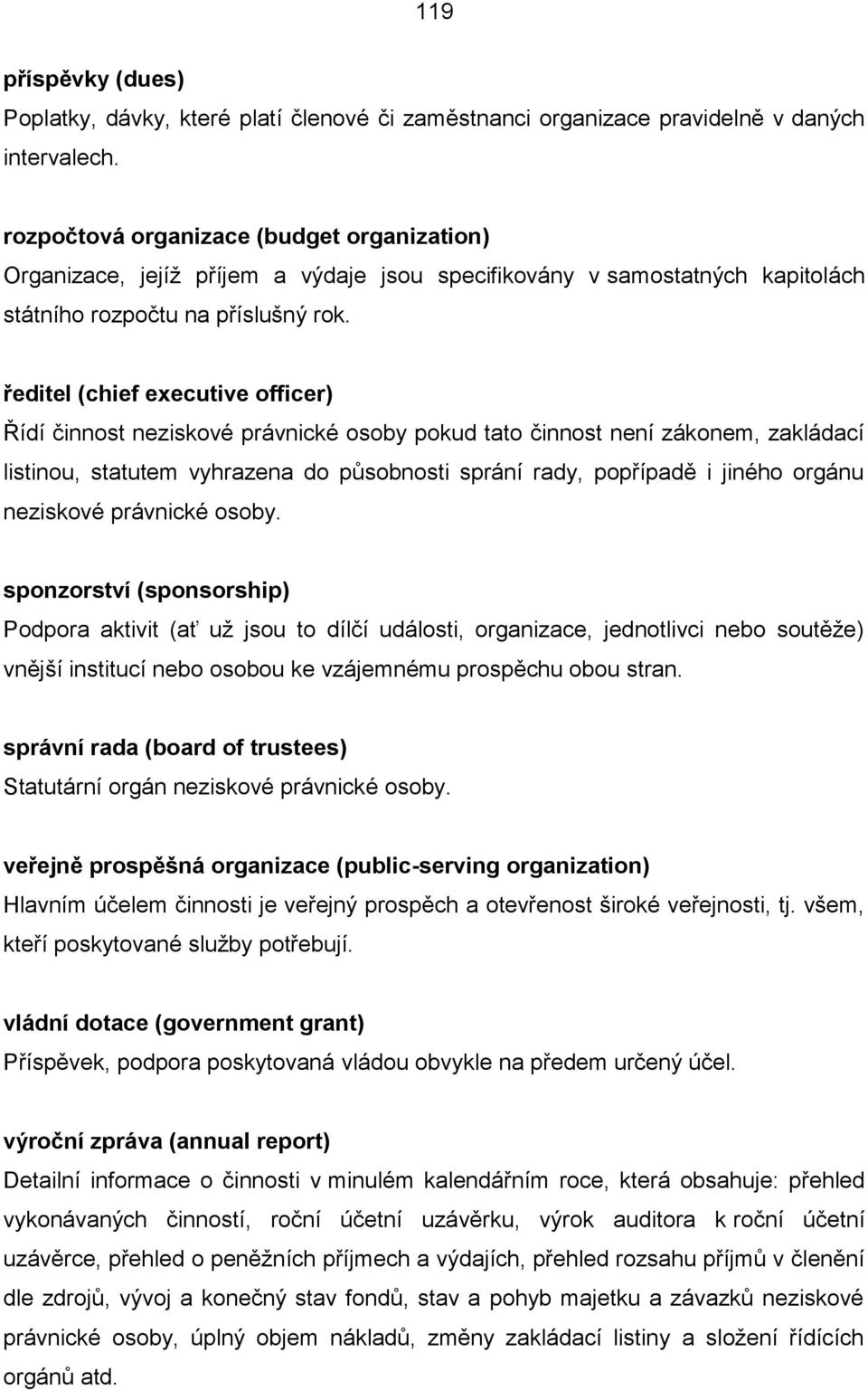 119

příspěvky (dues)
Poplatky, dávky, které platí členové či zaměstnanci organizace pravidelně v daných intervalech.

rozpočtová organizace (budget organization)
Organizace, jejíž příjem a výdaje jsou specifikovány v samostatných kapitolách státního rozpočtu na příslušný rok.

ředitel (chief executive officer)
Řídí činnost neziskové právnické osoby pokud tato činnost není zákonem, zakládací listinou, statutem vyhrazena do působnosti sprání rady, popřípadě i jiného orgánu neziskové právnické osoby.

sponzorství (sponsorship)
Podpora aktivit (ať už jsou to dílčí události, organizace, jednotlivci nebo soutěže) vnější institucí nebo osobou ke vzájemnému prospěchu obou stran.

správní rada (board of trustees)
Statutární orgán neziskové právnické osoby.

veřejně prospěšná organizace (public-serving organization)
Hlavním účelem činnosti je veřejný prospěch a otevřenost široké veřejnosti, tj. všem, kteří poskytované služby potřebují.

vládní dotace (government grant)
Příspěvek, podpora poskytovaná vládou obvykle na předem určený účel.

výroční zpráva (annual report)
Detailní informace o činnosti v minulém kalendářním roce, která obsahuje: přehled vykonávaných činností, roční účetní uzávěrku, výrok auditora k roční účetní uzávěrce, přehled o peněžních příjmech a výdajích, přehled rozsahu příjmů v členění dle zdrojů, vývoj a konečný stav fondů, stav a pohyb majetku a závazků neziskové právnické osoby, úplný objem nákladů, změny zakládací listiny a složení řídících orgánů atd.